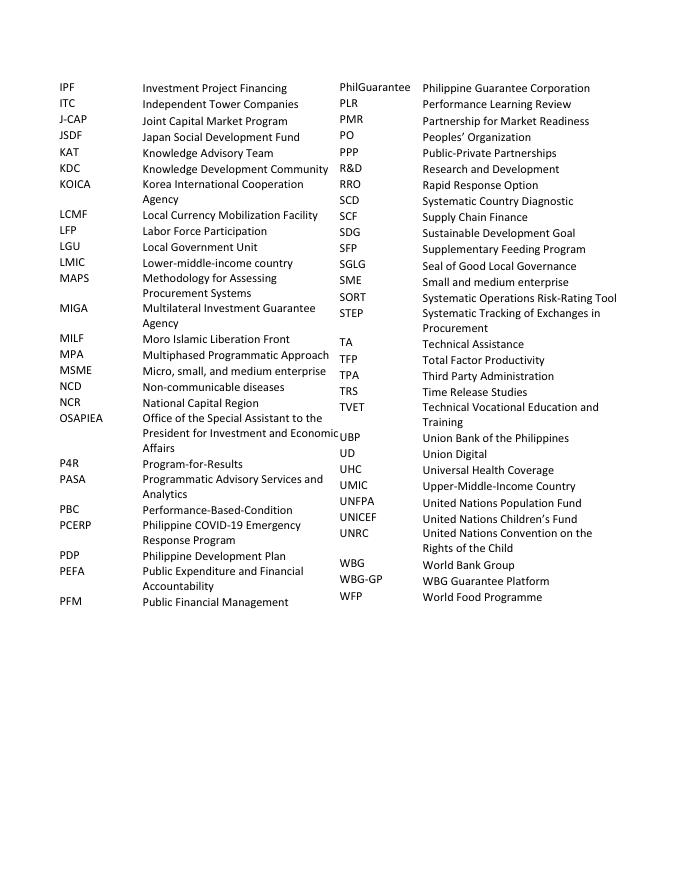 | | |
|---|---|
| IPF | Investment Project Financing |
| ITC | Independent Tower Companies |
| J-CAP | Joint Capital Market Program |
| JSDF | Japan Social Development Fund |
| KAT | Knowledge Advisory Team |
| KDC | Knowledge Development Community |
| KOICA | Korea International Cooperation Agency |
| LCMF | Local Currency Mobilization Facility |
| LFP | Labor Force Participation |
| LGU | Local Government Unit |
| LMIC | Lower-middle-income country |
| MAPS | Methodology for Assessing Procurement Systems |
| MIGA | Multilateral Investment Guarantee Agency |
| MILF | Moro Islamic Liberation Front |
| MPA | Multiphased Programmatic Approach |
| MSME | Micro, small, and medium enterprise |
| NCD | Non-communicable diseases |
| NCR | National Capital Region |
| OSAPIEA | Office of the Special Assistant to the President for Investment and Economic Affairs |
| P4R | Program-for-Results |
| PASA | Programmatic Advisory Services and Analytics |
| PBC | Performance-Based-Condition |
| PCERP | Philippine COVID-19 Emergency Response Program |
| PDP | Philippine Development Plan |
| PEFA | Public Expenditure and Financial Accountability |
| PFM | Public Financial Management |

| | |
|---|---|
| PhilGuarantee | Philippine Guarantee Corporation |
| PLR | Performance Learning Review |
| PMR | Partnership for Market Readiness |
| PO | Peoples' Organization |
| PPP | Public-Private Partnerships |
| R&D | Research and Development |
| RRO | Rapid Response Option |
| SCD | Systematic Country Diagnostic |
| SCF | Supply Chain Finance |
| SDG | Sustainable Development Goal |
| SFP | Supplementary Feeding Program |
| SGLG | Seal of Good Local Governance |
| SME | Small and medium enterprise |
| SORT | Systematic Operations Risk-Rating Tool |
| STEP | Systematic Tracking of Exchanges in Procurement |
| TA | Technical Assistance |
| TFP | Total Factor Productivity |
| TPA | Third Party Administration |
| TRS | Time Release Studies |
| TVET | Technical Vocational Education and Training |
| UBP | Union Bank of the Philippines |
| UD | Union Digital |
| UHC | Universal Health Coverage |
| UMIC | Upper-Middle-Income Country |
| UNFPA | United Nations Population Fund |
| UNICEF | United Nations Children's Fund |
| UNRC | United Nations Convention on the Rights of the Child |
| WBG | World Bank Group |
| WBG-GP | WBG Guarantee Platform |
| WFP | World Food Programme |